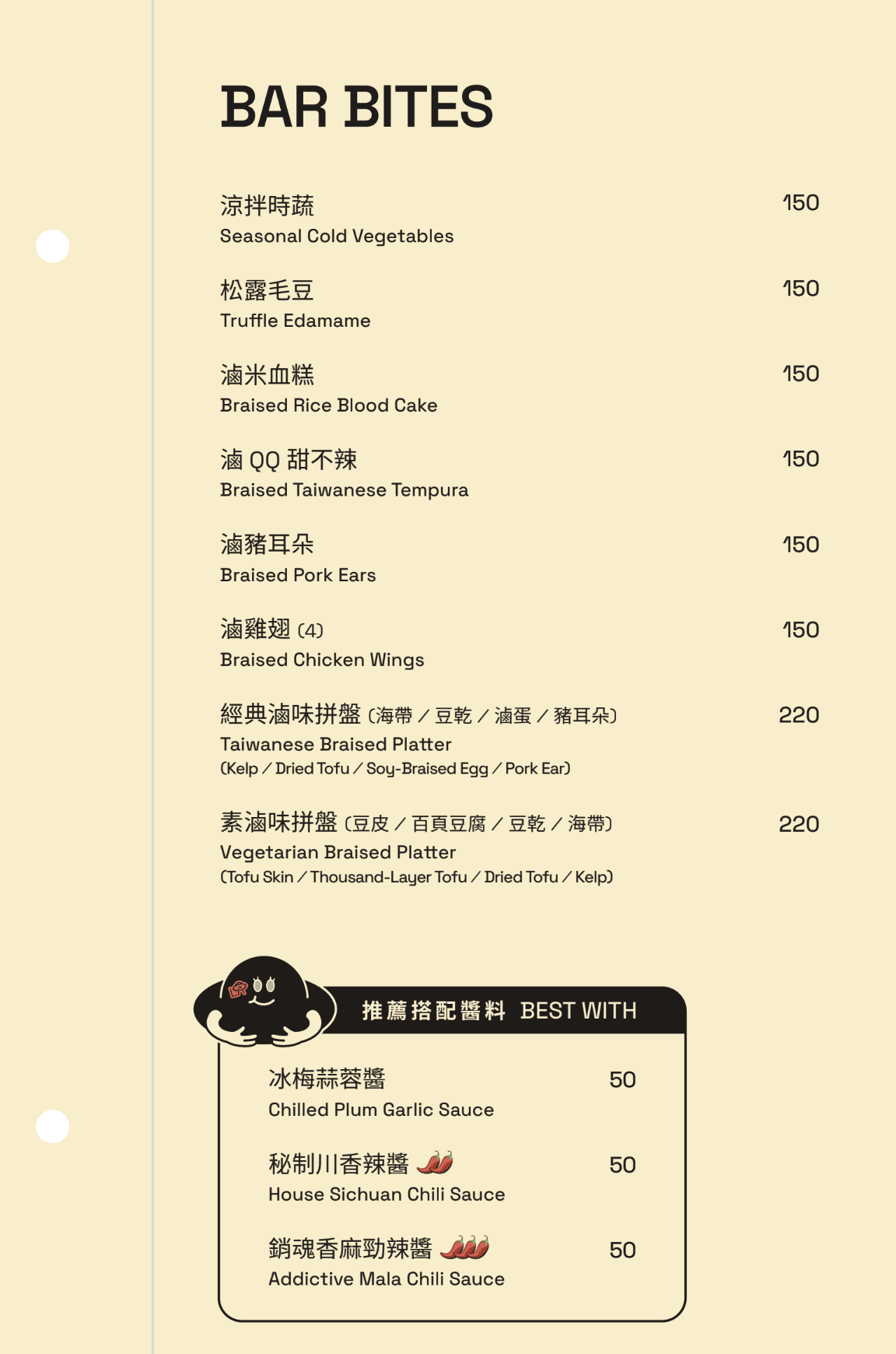 BAR BITES

涼拌時蔬 150
Seasonal Cold Vegetables

松露毛豆 150
Truffle Edamame

滷米血糕 150
Braised Rice Blood Cake

滷 QQ 甜不辣 150
Braised Taiwanese Tempura

滷豬耳朵 150
Braised Pork Ears

滷雞翅 (4) 150
Braised Chicken Wings

經典滷味拼盤 (海帶 / 豆乾 / 滷蛋 / 豬耳朵) 220
Taiwanese Braised Platter
(Kelp / Dried Tofu / Soy-Braised Egg / Pork Ear)

素滷味拼盤 (豆皮 / 百頁豆腐 / 豆乾 / 海帶) 220
Vegetarian Braised Platter
(Tofu Skin / Thousand-Layer Tofu / Dried Tofu / Kelp)

推薦搭配醬料 BEST WITH

冰梅蒜蓉醬 50
Chilled Plum Garlic Sauce

秘制川香辣醬 50
House Sichuan Chili Sauce

銷魂香麻勁辣醬 50
Addictive Mala Chili Sauce